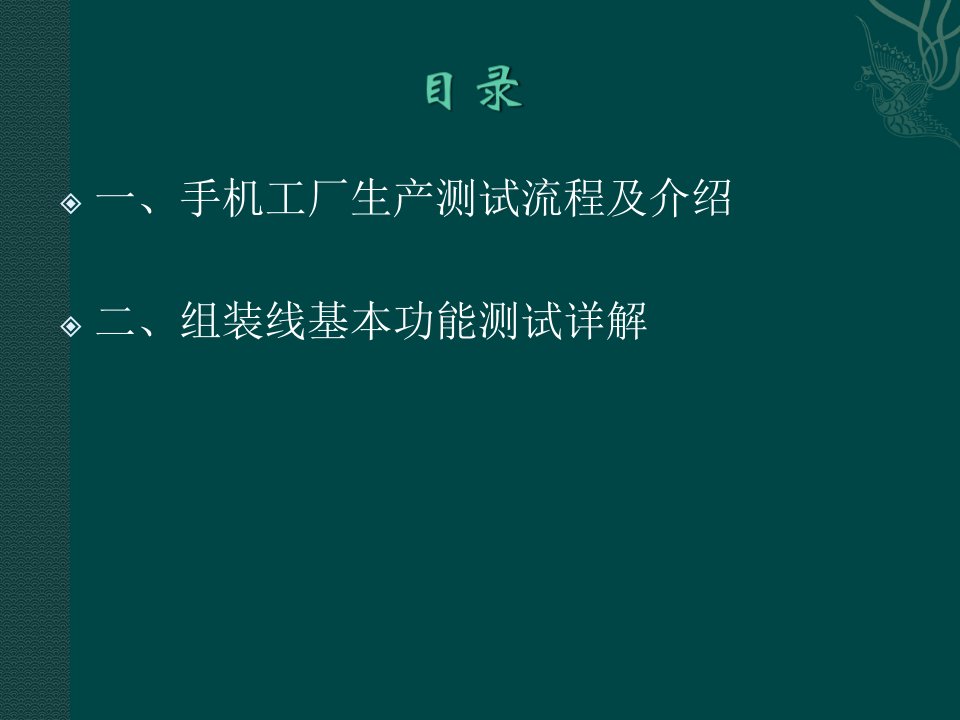 目 录

一、手机工厂生产测试流程及介绍

二、组装线基本功能测试详解